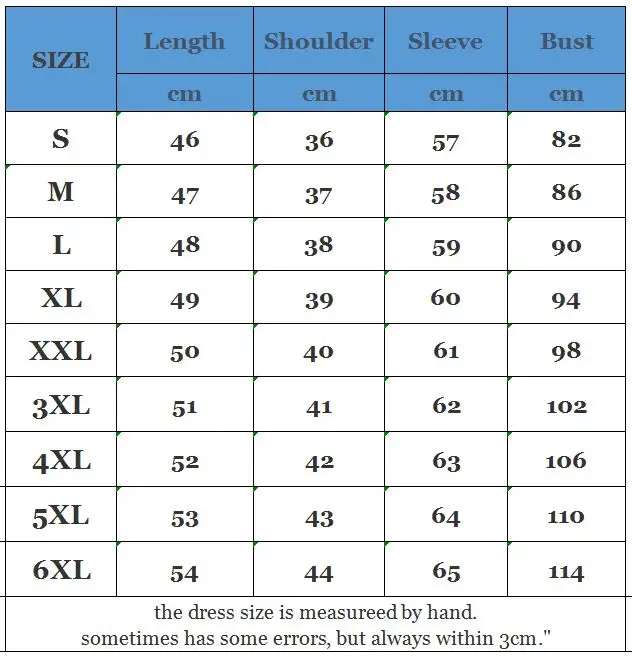 | SIZE | Length | Shoulder | Sleeve | Bust |
|---|---|---|---|---|
| | cm | cm | cm | cm |
| S | 46 | 36 | 57 | 82 |
| M | 47 | 37 | 58 | 86 |
| L | 48 | 38 | 59 | 90 |
| XL | 49 | 39 | 60 | 94 |
| XXL | 50 | 40 | 61 | 98 |
| 3XL | 51 | 41 | 62 | 102 |
| 4XL | 52 | 42 | 63 | 106 |
| 5XL | 53 | 43 | 64 | 110 |
| 6XL | 54 | 44 | 65 | 114 |

the dress size is measureed by hand.
sometimes has some errors, but always within 3cm."